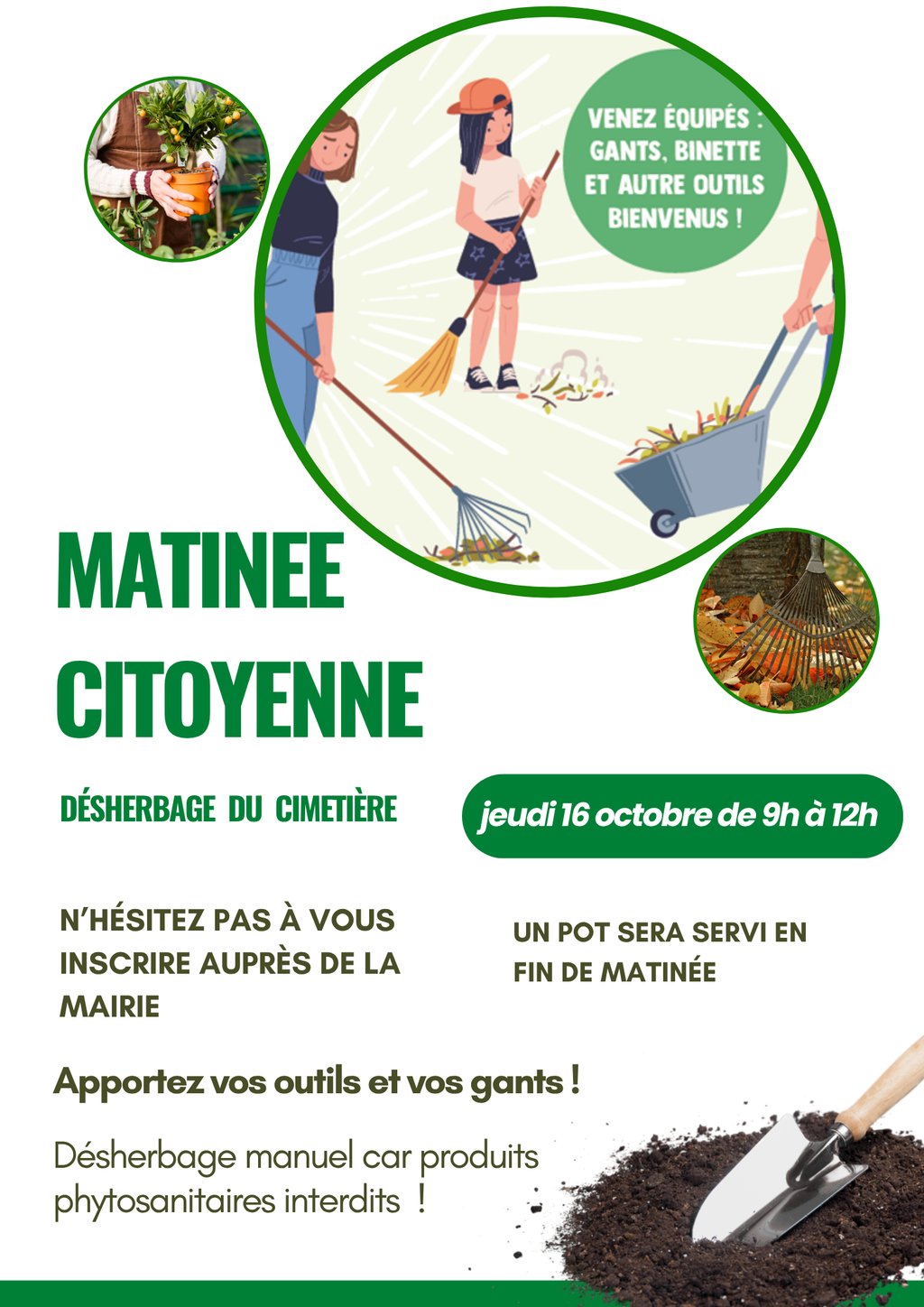 VENEZ ÉQUIPÉS : GANTS, BINETTE ET AUTRE OUTILS BIENVENUS !

MATINEE CITOYENNE

DÉSHERBAGE DU CIMETIÈRE

jeudi 16 octobre de 9h à 12h

N'HÉSITEZ PAS À VOUS INSCRIRE AUPRÈS DE LA MAIRIE

UN POT SERA SERVI EN FIN DE MATINÉE

Apportez vos outils et vos gants !

Désherbage manuel car produits phytosanitaires interdits !